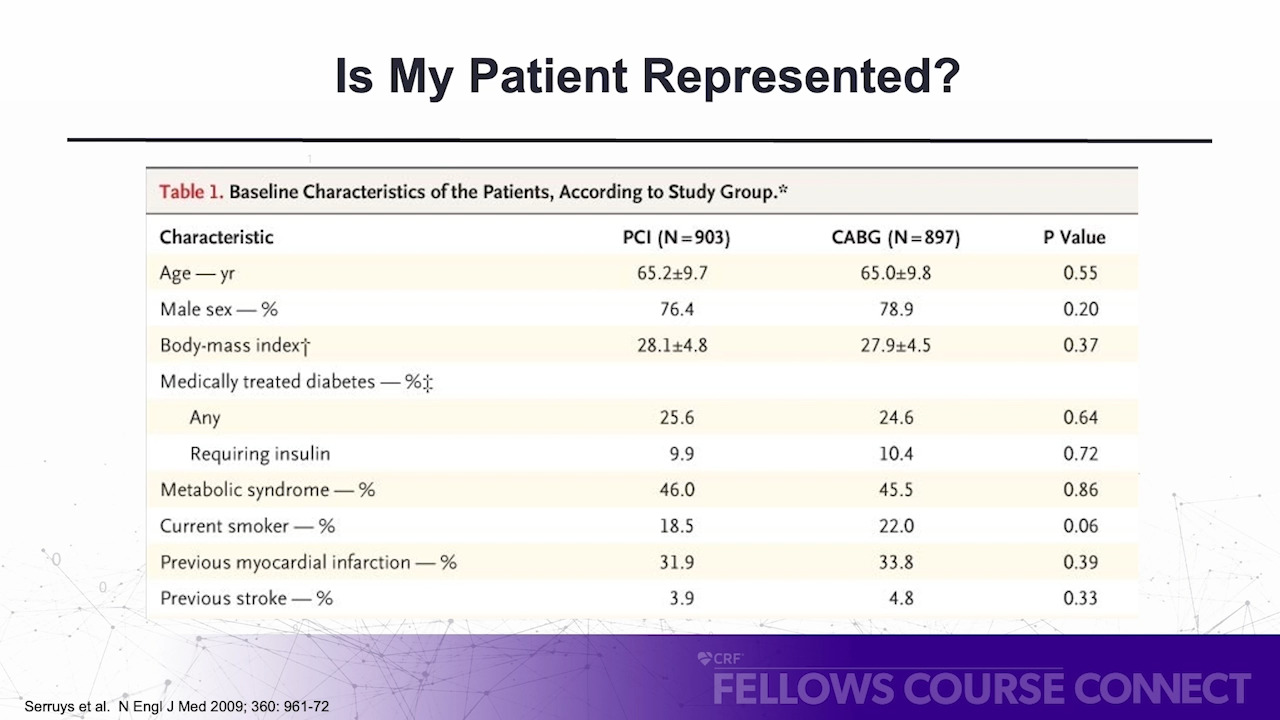 Is My Patient Represented?

Table 1. Baseline Characteristics of the Patients, According to Study Group.*

| Characteristic | PCI (N=903) | CABG (N=897) | P Value |
|---|---|---|---|
| Age — yr | 65.2±9.7 | 65.0±9.8 | 0.55 |
| Male sex — % | 76.4 | 78.9 | 0.20 |
| Body-mass index† | 28.1±4.8 | 27.9±4.5 | 0.37 |
| Medically treated diabetes — %‡ | | | |
| Any | 25.6 | 24.6 | 0.64 |
| Requiring insulin | 9.9 | 10.4 | 0.72 |
| Metabolic syndrome — % | 46.0 | 45.5 | 0.86 |
| Current smoker — % | 18.5 | 22.0 | 0.06 |
| Previous myocardial infarction — % | 31.9 | 33.8 | 0.39 |
| Previous stroke — % | 3.9 | 4.8 | 0.33 |

Serruys et al. N Engl J Med 2009; 360: 961-72

CRF
FELLOWS COURSE CONNECT